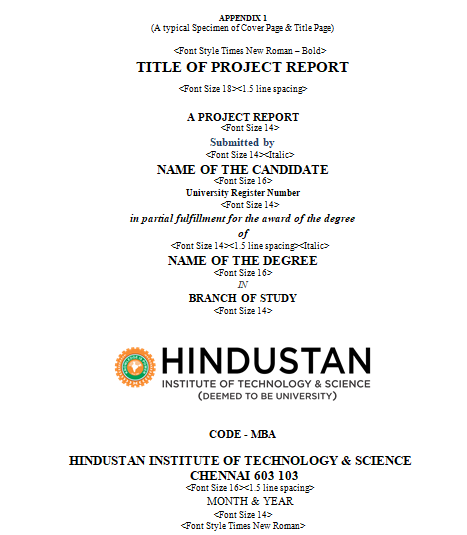 APPENDIX 1
(A typical Specimen of Cover Page & Title Page)

<Font Style Times New Roman – Bold>
TITLE OF PROJECT REPORT
<Font Size 18><1.5 line spacing>

A PROJECT REPORT
<Font Size 14>
Submitted by
<Font Size 14><Italic>
NAME OF THE CANDIDATE
<Font Size 16>
University Register Number
<Font Size 14>
in partial fulfillment for the award of the degree
of
<Font Size 14><1.5 line spacing><Italic>
NAME OF THE DEGREE
<Font Size 16>
IN
BRANCH OF STUDY
<Font Size 14>

HINDUSTAN
INSTITUTE OF TECHNOLOGY & SCIENCE
(DEEMED TO BE UNIVERSITY)

CODE - MBA

HINDUSTAN INSTITUTE OF TECHNOLOGY & SCIENCE
CHENNAI 603 103
<Font Size 16><1.5 line spacing>
MONTH & YEAR
<Font Size 14>
<Font Style Times New Roman>